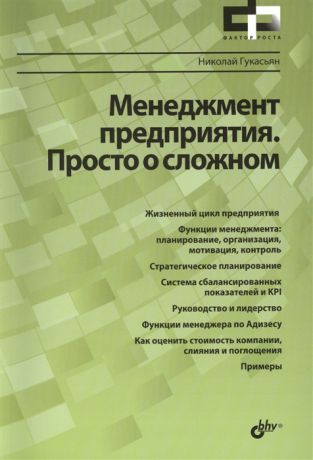 ФАКТОР РОСТА

Николай Гукасьян

Менеджмент предприятия. Просто о сложном

Жизненный цикл предприятия

Функции менеджмента: планирование, организация, мотивация, контроль

Стратегическое планирование

Система сбалансированных показателей и KPI

Руководство и лидерство

Функции менеджера по Адизесу

Как оценить стоимость компании, слияния и поглощения

Примеры

bhv®